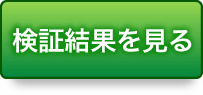 検証結果を見る